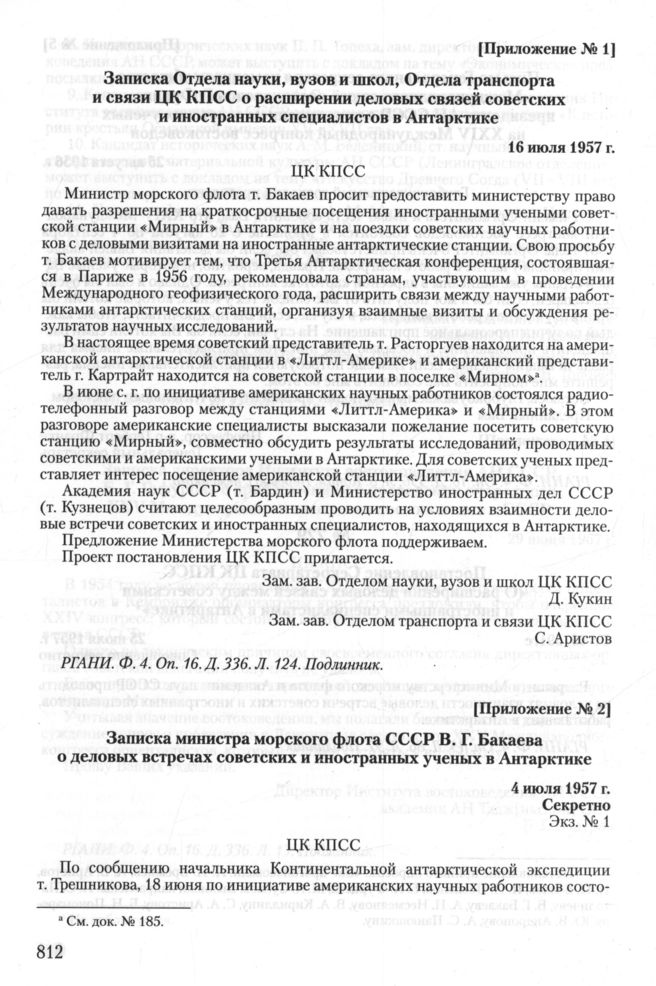 [Приложение № 1]

Записка Отдела науки, вузов и школ, Отдела транспорта и связи ЦК КПСС о расширении деловых связей советских и иностранных специалистов в Антарктике

16 июля 1957 г.

ЦК КПСС

Министр морского флота т. Бакаев просит предоставить министерству право давать разрешения на краткосрочные посещения иностранными учеными советской станции «Мирный» в Антарктике и на поездки советских научных работников с деловыми визитами на иностранные антарктические станции. Свою просьбу т. Бакаев мотивирует тем, что Третья Антарктическая конференция, состоявшаяся в Париже в 1956 году, рекомендовала странам, участвующим в проведении Международного геофизического года, расширить связи между научными работниками антарктических станций, организуя взаимные визиты и обсуждения результатов научных исследований.

В настоящее время советский представитель т. Расторгуев находится на американской антарктической станции в «Литтл-Америке» и американский представитель г. Картрайт находится на советской станции в поселке «Мирном»ª.

В июне с. г. по инициативе американских научных работников состоялся радиотелефонный разговор между станциями «Литтл-Америка» и «Мирный». В этом разговоре американские специалисты высказали пожелание посетить советскую станцию «Мирный», совместно обсудить результаты исследований, проводимых советскими и американскими учеными в Антарктике. Для советских ученых представляет интерес посещение американской станции «Литтл-Америка».

Академия наук СССР (т. Бардин) и Министерство иностранных дел СССР (т. Кузнецов) считают целесообразным проводить на условиях взаимности деловые встречи советских и иностранных специалистов, находящихся в Антарктике.

Предложение Министерства морского флота поддерживаем.

Проект постановления ЦК КПСС прилагается.

Зам. зав. Отделом науки, вузов и школ ЦК КПСС
Д. Кукин

Зам. зав. Отделом транспорта и связи ЦК КПСС
С. Аристов

РГАНИ. Ф. 4. Оп. 16. Д. 336. Л. 124. Подлинник.

[Приложение № 2]

Записка министра морского флота СССР В. Г. Бакаева о деловых встречах советских и иностранных ученых в Антарктике

4 июля 1957 г.
Секретно
Экз. № 1

ЦК КПСС

По сообщению начальника Континентальной антарктической экспедиции т. Трешникова, 18 июня по инициативе американских научных работников состо-

ª См. док. № 185.

812